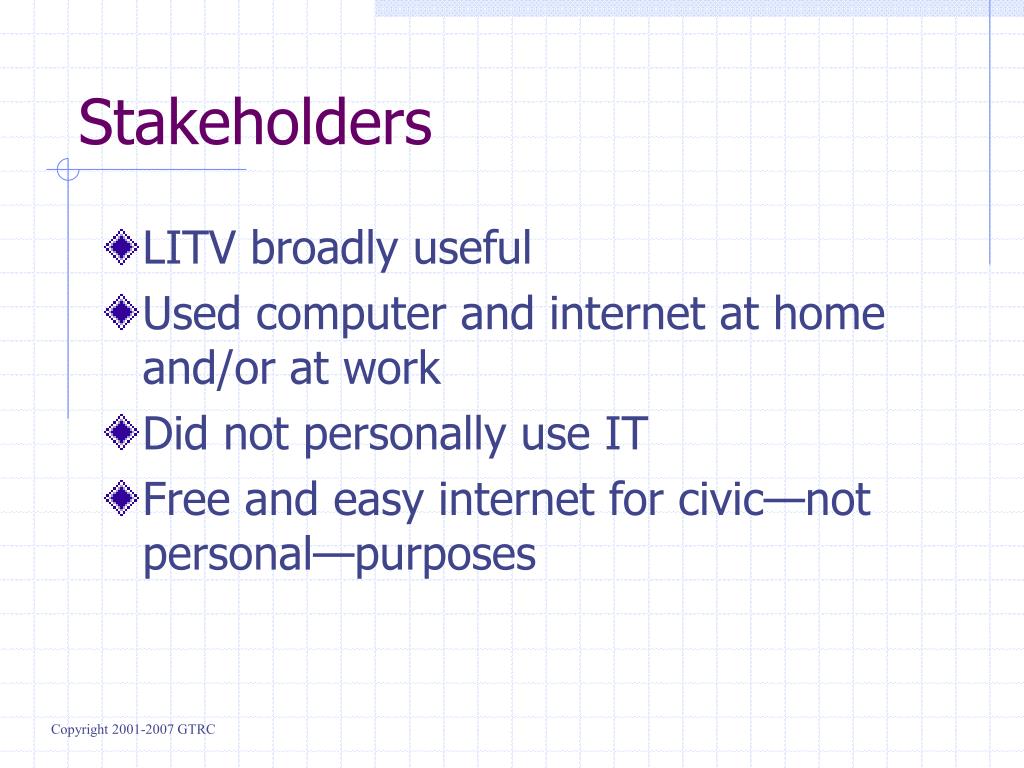 Stakeholders

LITV broadly useful

Used computer and internet at home and/or at work

Did not personally use IT

Free and easy internet for civic—not personal—purposes

Copyright 2001-2007 GTRC